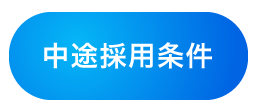 中途採用条件